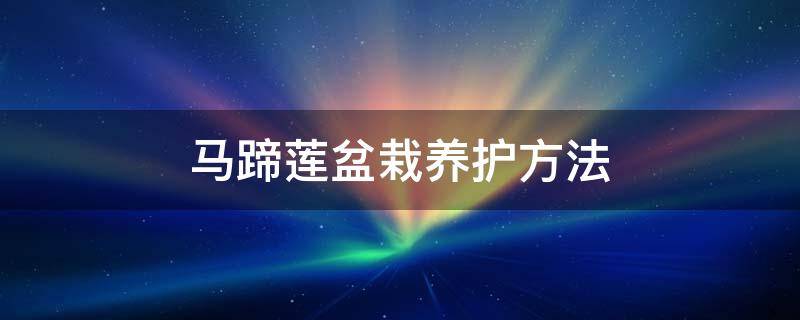 马蹄莲盆栽养护方法